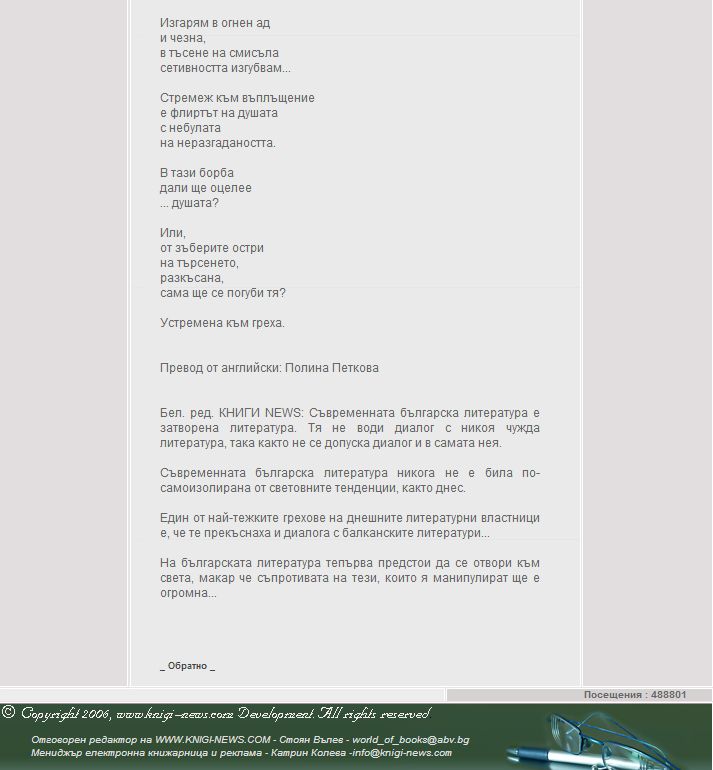 Изгарям в огнен ад
и чезна,
в тъсене на смисъла
сетивността изгубвам...

Стремеж към въплъщение
е флиртът на душата
с небулата
на неразгадаността.

В тази борба
дали ще оцелее
... душата?

Или,
от зъберите остри
на търсенето,
разкъсана,
сама ще се погуби тя?

Устремена към греха.

Превод от английски: Полина Петкова

Бел. ред. КНИГИ NEWS: Съвременната българска литература е затворена литература. Тя не води диалог с никоя чужда литература, така както не се допуска диалог и в самата нея.

Съвременната българска литература никога не е била по-самоизолирана от световните тенденции, както днес.

Един от най-тежките грехове на днешните литературни властници е, че те прекъснаха и диалога с балканските литератури...

На българската литература тепърва предстои да се отвори към света, макар че съпротивата на тези, които я манипулират ще е огромна...

_ Обратно _

Посещения : 488801

© Copyright 2006, www.knigi-news.com Development. All rights reserved

Отговорен редактор на WWW.KNIGI-NEWS.COM - Стоян Вълев - world_of_books@abv.bg
Мениджър електронна книжарница и реклама - Катрин Колева -info@knigi-news.com